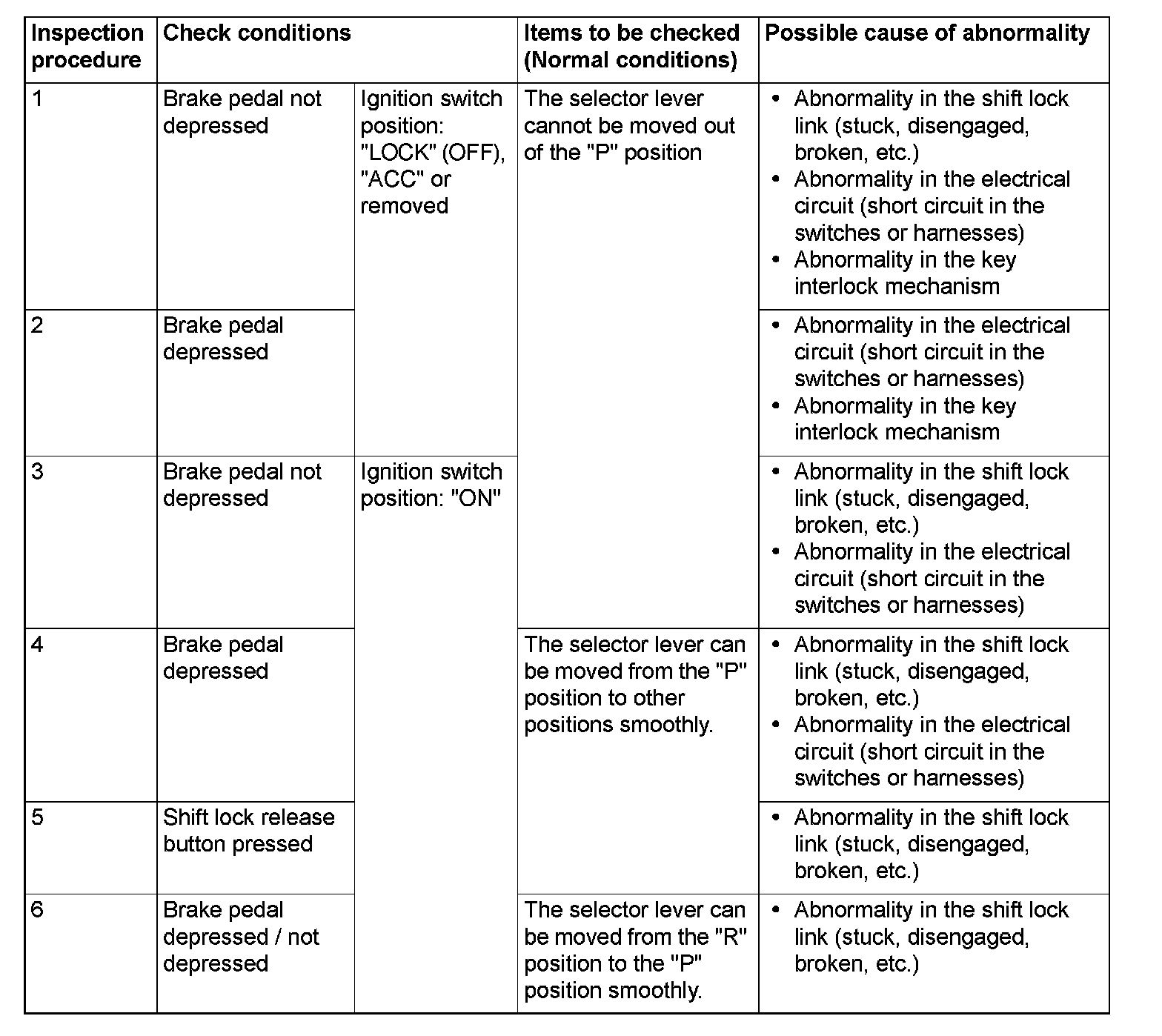 | Inspection procedure | Check conditions | | Items to be checked (Normal conditions) | Possible cause of abnormality |
|---|---|---|---|---|
| 1 | Brake pedal not depressed | Ignition switch position: "LOCK" (OFF), "ACC" or removed | The selector lever cannot be moved out of the "P" position | • Abnormality in the shift lock link (stuck, disengaged, broken, etc.) • Abnormality in the electrical circuit (short circuit in the switches or harnesses) • Abnormality in the key interlock mechanism |
| 2 | Brake pedal depressed | | | • Abnormality in the electrical circuit (short circuit in the switches or harnesses) • Abnormality in the key interlock mechanism |
| 3 | Brake pedal not depressed | Ignition switch position: "ON" | | • Abnormality in the shift lock link (stuck, disengaged, broken, etc.) • Abnormality in the electrical circuit (short circuit in the switches or harnesses) |
| 4 | Brake pedal depressed | | The selector lever can be moved from the "P" position to other positions smoothly. | • Abnormality in the shift lock link (stuck, disengaged, broken, etc.) • Abnormality in the electrical circuit (short circuit in the switches or harnesses) |
| 5 | Shift lock release button pressed | | | • Abnormality in the shift lock link (stuck, disengaged, broken, etc.) |
| 6 | Brake pedal depressed / not depressed | | The selector lever can be moved from the "R" position to the "P" position smoothly. | • Abnormality in the shift lock link (stuck, disengaged, broken, etc.) |